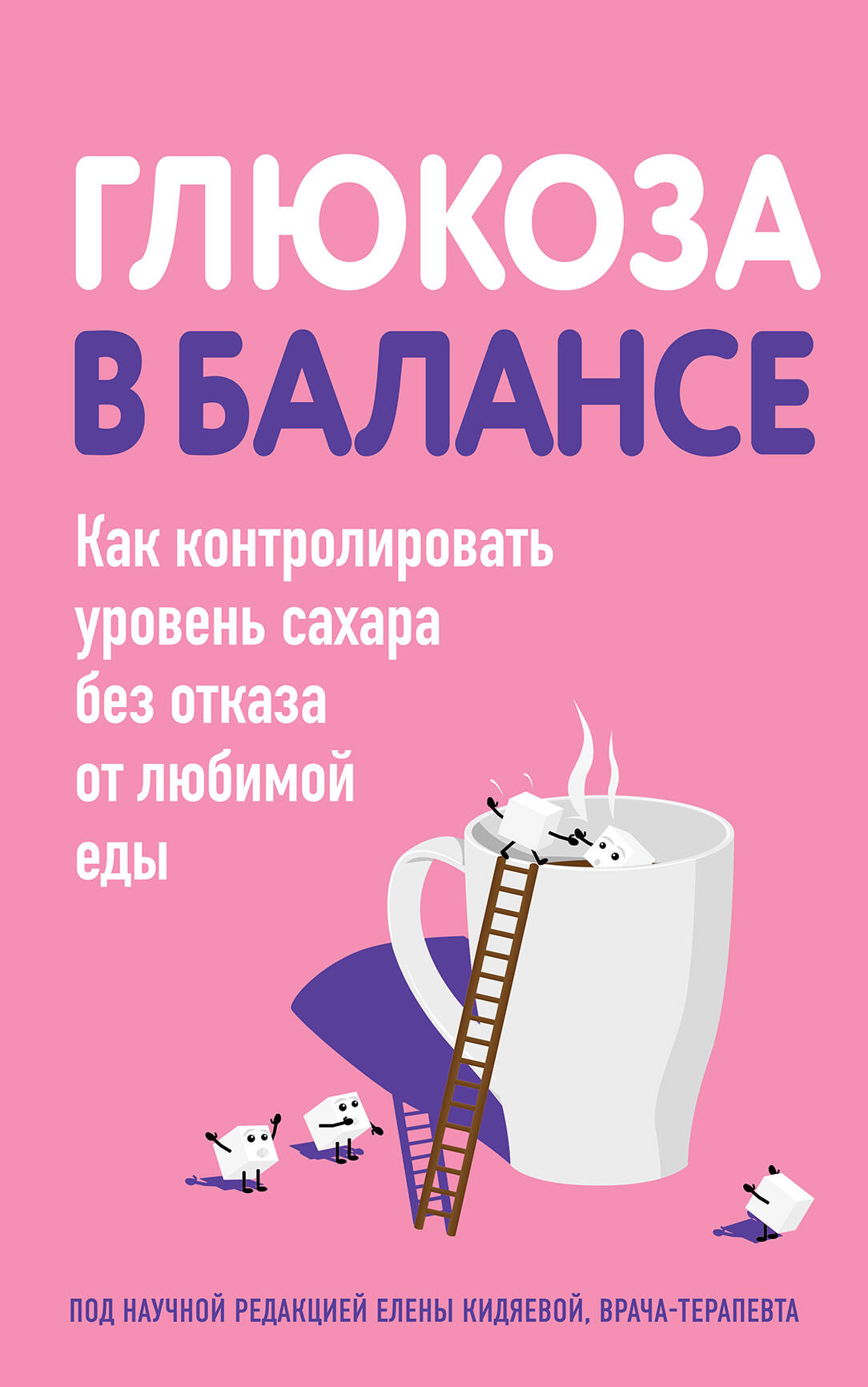 ГЛЮКОЗА
В БАЛАНСЕ

Как контролировать уровень сахара без отказа от любимой еды

ПОД НАУЧНОЙ РЕДАКЦИЕЙ ЕЛЕНЫ КИДЯЕВОЙ, ВРАЧА-ТЕРАПЕВТА